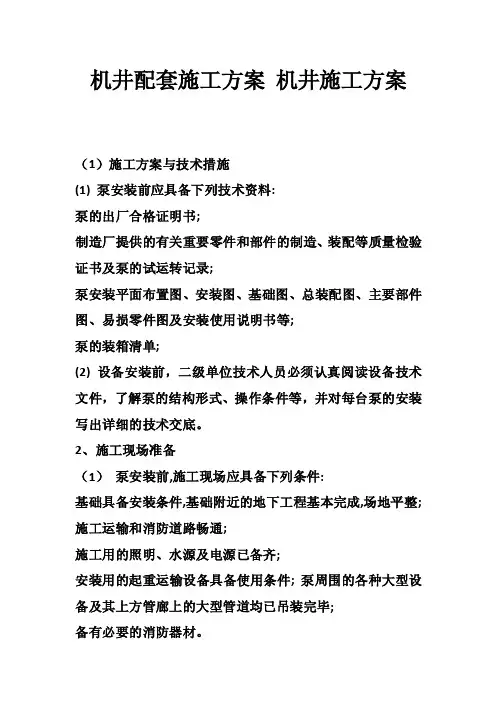 机井配套施工方案 机井施工方案

（1）施工方案与技术措施

(1) 泵安装前应具备下列技术资料:

泵的出厂合格证明书;

制造厂提供的有关重要零件和部件的制造、装配等质量检验证书及泵的试运转记录;

泵安装平面布置图、安装图、基础图、总装配图、主要部件图、易损零件图及安装使用说明书等;

泵的装箱清单;

(2) 设备安装前，二级单位技术人员必须认真阅读设备技术文件，了解泵的结构形式、操作条件等，并对每台泵的安装写出详细的技术交底。

2、施工现场准备

（1） 泵安装前,施工现场应具备下列条件:

基础具备安装条件,基础附近的地下工程基本完成,场地平整;

施工运输和消防道路畅通;

施工用的照明、水源及电源已备齐;

安装用的起重运输设备具备使用条件; 泵周围的各种大型设备及其上方管廊上的大型管道均已吊装完毕;

备有必要的消防器材。